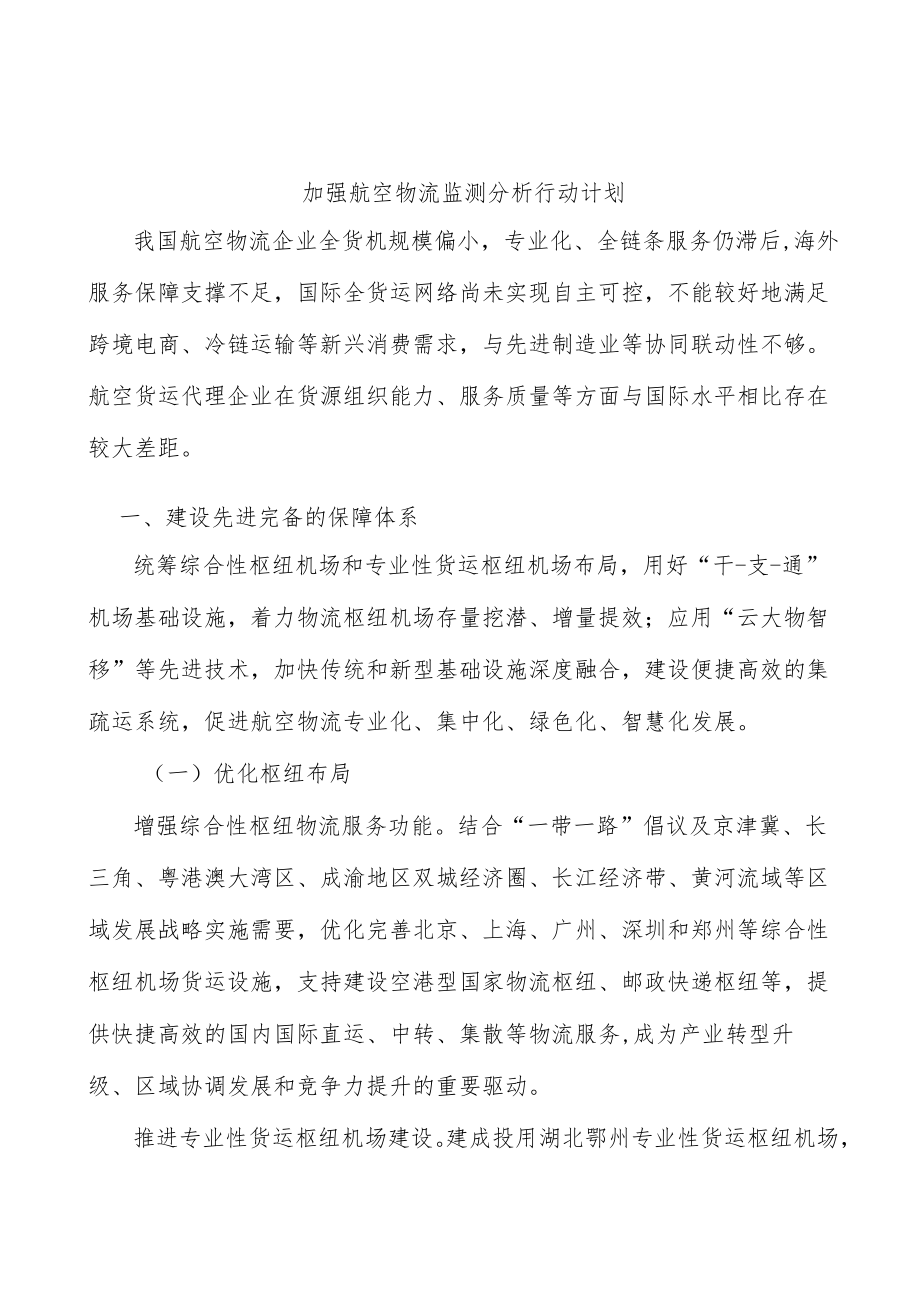 加强航空物流监测分析行动计划

我国航空物流企业全货机规模偏小，专业化、全链条服务仍滞后,海外服务保障支撑不足，国际全货运网络尚未实现自主可控，不能较好地满足跨境电商、冷链运输等新兴消费需求，与先进制造业等协同联动性不够。航空货运代理企业在货源组织能力、服务质量等方面与国际水平相比存在较大差距。

一、建设先进完备的保障体系

统筹综合性枢纽机场和专业性货运枢纽机场布局，用好“干-支-通”机场基础设施，着力物流枢纽机场存量挖潜、增量提效；应用“云大物智移”等先进技术，加快传统和新型基础设施深度融合，建设便捷高效的集疏运系统，促进航空物流专业化、集中化、绿色化、智慧化发展。

（一）优化枢纽布局

增强综合性枢纽物流服务功能。结合“一带一路”倡议及京津冀、长三角、粤港澳大湾区、成渝地区双城经济圈、长江经济带、黄河流域等区域发展战略实施需要，优化完善北京、上海、广州、深圳和郑州等综合性枢纽机场货运设施，支持建设空港型国家物流枢纽、邮政快递枢纽等，提供快捷高效的国内国际直运、中转、集散等物流服务,成为产业转型升级、区域协调发展和竞争力提升的重要驱动。

推进专业性货运枢纽机场建设。建成投用湖北鄂州专业性货运枢纽机场,